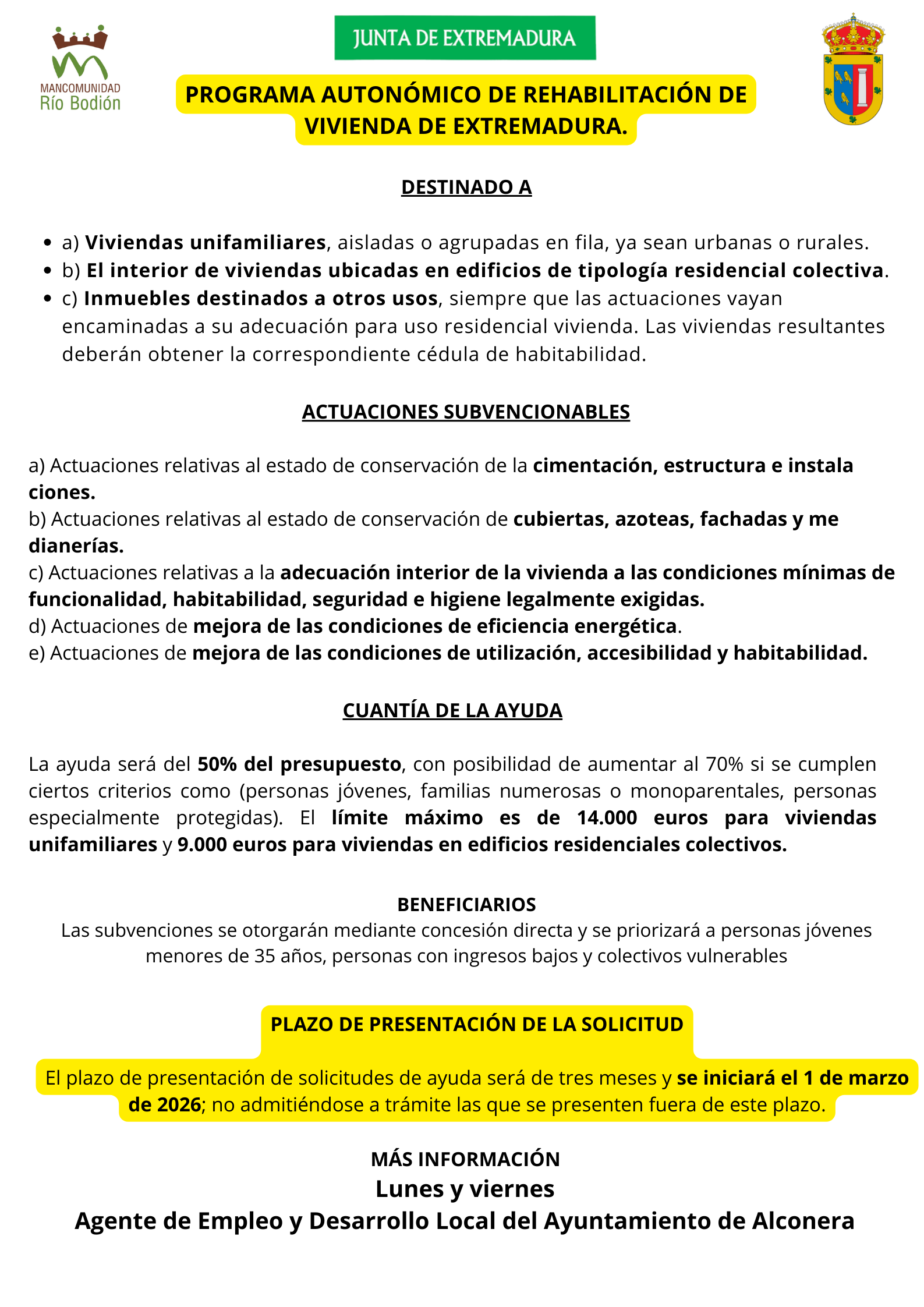 MANCOMUNIDAD
Río Bodión

JUNTA DE EXTREMADURA

PROGRAMA AUTONÓMICO DE REHABILITACIÓN DE VIVIENDA DE EXTREMADURA.

DESTINADO A

- a) Viviendas unifamiliares, aisladas o agrupadas en fila, ya sean urbanas o rurales.
- b) El interior de viviendas ubicadas en edificios de tipología residencial colectiva.
- c) Inmuebles destinados a otros usos, siempre que las actuaciones vayan encaminadas a su adecuación para uso residencial vivienda. Las viviendas resultantes deberán obtener la correspondiente cédula de habitabilidad.

ACTUACIONES SUBVENCIONABLES

a) Actuaciones relativas al estado de conservación de la cimentación, estructura e instala ciones.
b) Actuaciones relativas al estado de conservación de cubiertas, azoteas, fachadas y me dianerías.
c) Actuaciones relativas a la adecuación interior de la vivienda a las condiciones mínimas de funcionalidad, habitabilidad, seguridad e higiene legalmente exigidas.
d) Actuaciones de mejora de las condiciones de eficiencia energética.
e) Actuaciones de mejora de las condiciones de utilización, accesibilidad y habitabilidad.

CUANTÍA DE LA AYUDA

La ayuda será del 50% del presupuesto, con posibilidad de aumentar al 70% si se cumplen ciertos criterios como (personas jóvenes, familias numerosas o monoparentales, personas especialmente protegidas). El límite máximo es de 14.000 euros para viviendas unifamiliares y 9.000 euros para viviendas en edificios residenciales colectivos.

BENEFICIARIOS
Las subvenciones se otorgarán mediante concesión directa y se priorizará a personas jóvenes menores de 35 años, personas con ingresos bajos y colectivos vulnerables

PLAZO DE PRESENTACIÓN DE LA SOLICITUD

El plazo de presentación de solicitudes de ayuda será de tres meses y se iniciará el 1 de marzo de 2026; no admitiéndose a trámite las que se presenten fuera de este plazo.

MÁS INFORMACIÓN
Lunes y viernes
Agente de Empleo y Desarrollo Local del Ayuntamiento de Alconera